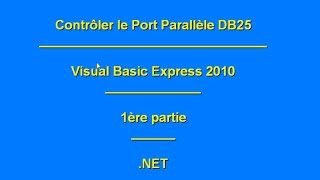 Contrôler le Port Parallèle DB25

Visual Basic Express 2010

1ère partie

.NET